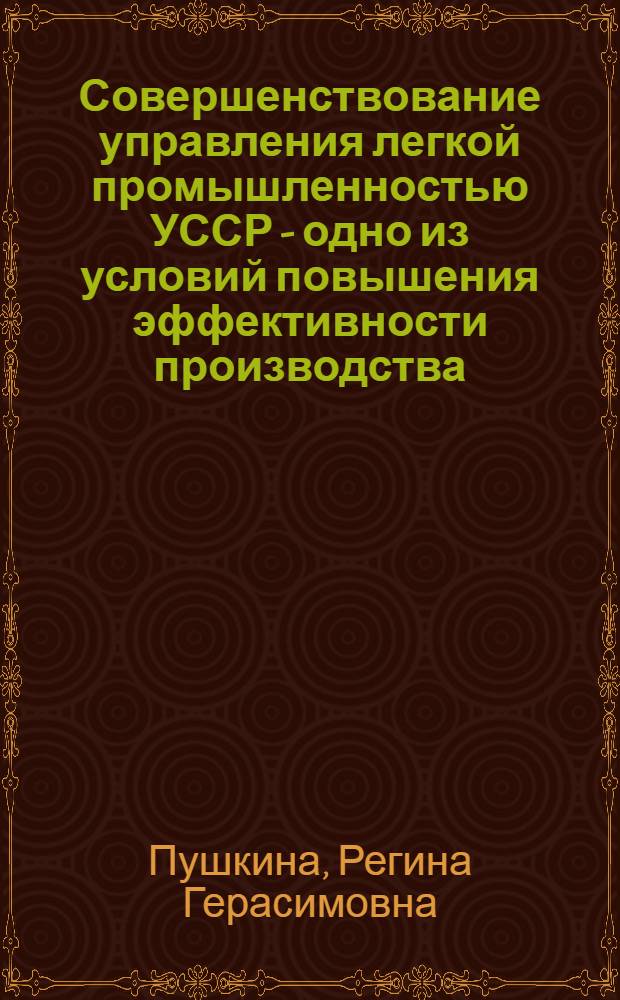 Совершенствование управления легкой промышленностью УССР - одно из условий повышения эффективности производства

Пушкина, Регина Герасимовна